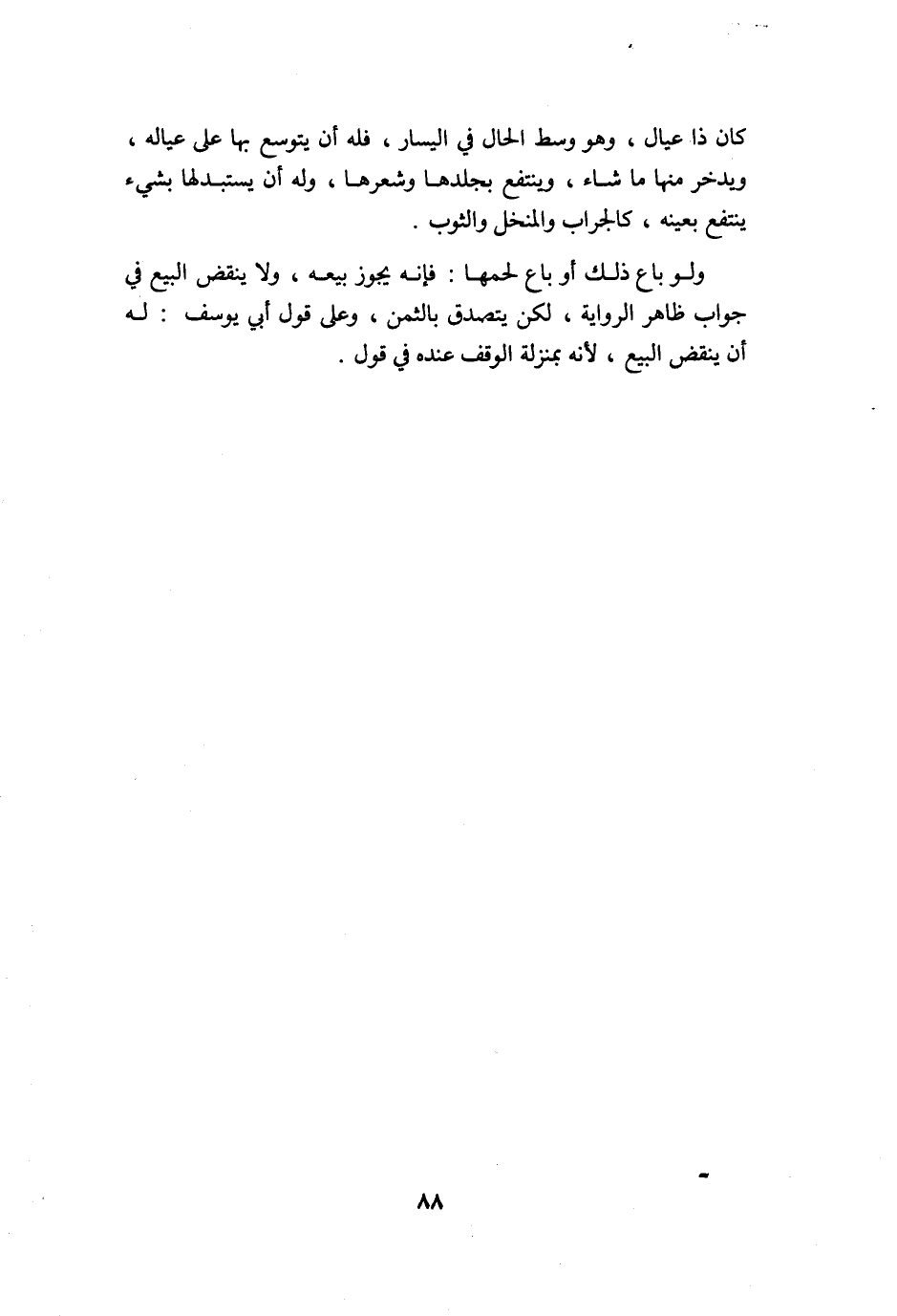 كان ذا عيال ، وهو وسط الحال في اليسار ، فله أن يتوسع بها على عياله ، ويدخر منها ما شاء ، وينتفع بجلدها وشعرها ، وله أن يستبدلها بشيء ينتفع بعينه ، كالجراب والمنخل والثوب .

ولو باع ذلك أو باع لحمها : فإنه يجوز بيعه ، ولا ينقض البيع في جواب ظاهر الرواية ، لكن يتصدق بالثمن ، وعلى قول أبي يوسف : له أن ينقض البيع ، لأنه بمنزلة الوقف عنده في قول .

٨٨